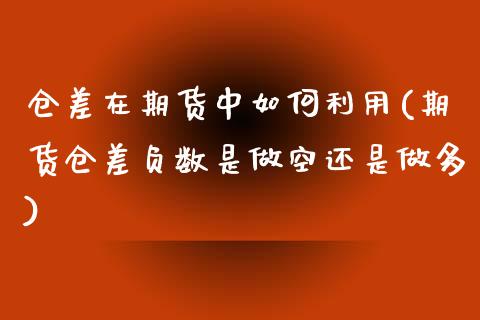 仓差在期货中如何利用(期货仓差负数是做空还是做多)